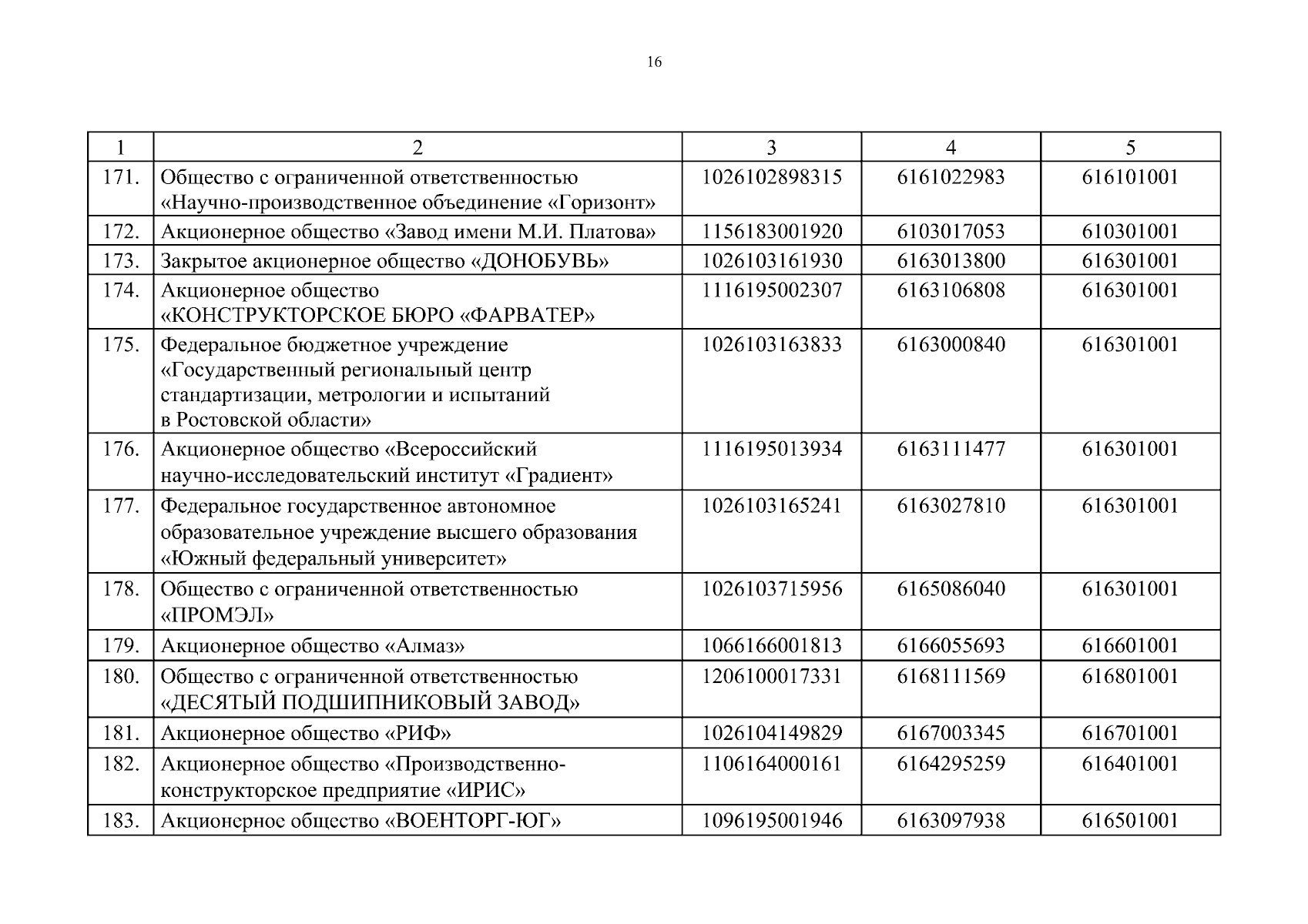 16

| 1 | 2 | 3 | 4 | 5 |
|---|---|---|---|---|
| 171. | Общество с ограниченной ответственностью «Научно-производственное объединение «Горизонт» | 1026102898315 | 6161022983 | 616101001 |
| 172. | Акционерное общество «Завод имени М.И. Платова» | 1156183001920 | 6103017053 | 610301001 |
| 173. | Закрытое акционерное общество «ДОНОБУВЬ» | 1026103161930 | 6163013800 | 616301001 |
| 174. | Акционерное общество «КОНСТРУКТОРСКОЕ БЮРО «ФАРВАТЕР» | 1116195002307 | 6163106808 | 616301001 |
| 175. | Федеральное бюджетное учреждение «Государственный региональный центр стандартизации, метрологии и испытаний в Ростовской области» | 1026103163833 | 6163000840 | 616301001 |
| 176. | Акционерное общество «Всероссийский научно-исследовательский институт «Градиент» | 1116195013934 | 6163111477 | 616301001 |
| 177. | Федеральное государственное автономное образовательное учреждение высшего образования «Южный федеральный университет» | 1026103165241 | 6163027810 | 616301001 |
| 178. | Общество с ограниченной ответственностью «ПРОМЭЛ» | 1026103715956 | 6165086040 | 616301001 |
| 179. | Акционерное общество «Алмаз» | 1066166001813 | 6166055693 | 616601001 |
| 180. | Общество с ограниченной ответственностью «ДЕСЯТЫЙ ПОДШИПНИКОВЫЙ ЗАВОД» | 1206100017331 | 6168111569 | 616801001 |
| 181. | Акционерное общество «РИФ» | 1026104149829 | 6167003345 | 616701001 |
| 182. | Акционерное общество «Производственно-конструкторское предприятие «ИРИС» | 1106164000161 | 6164295259 | 616401001 |
| 183. | Акционерное общество «ВОЕНТОРГ-ЮГ» | 1096195001946 | 6163097938 | 616501001 |